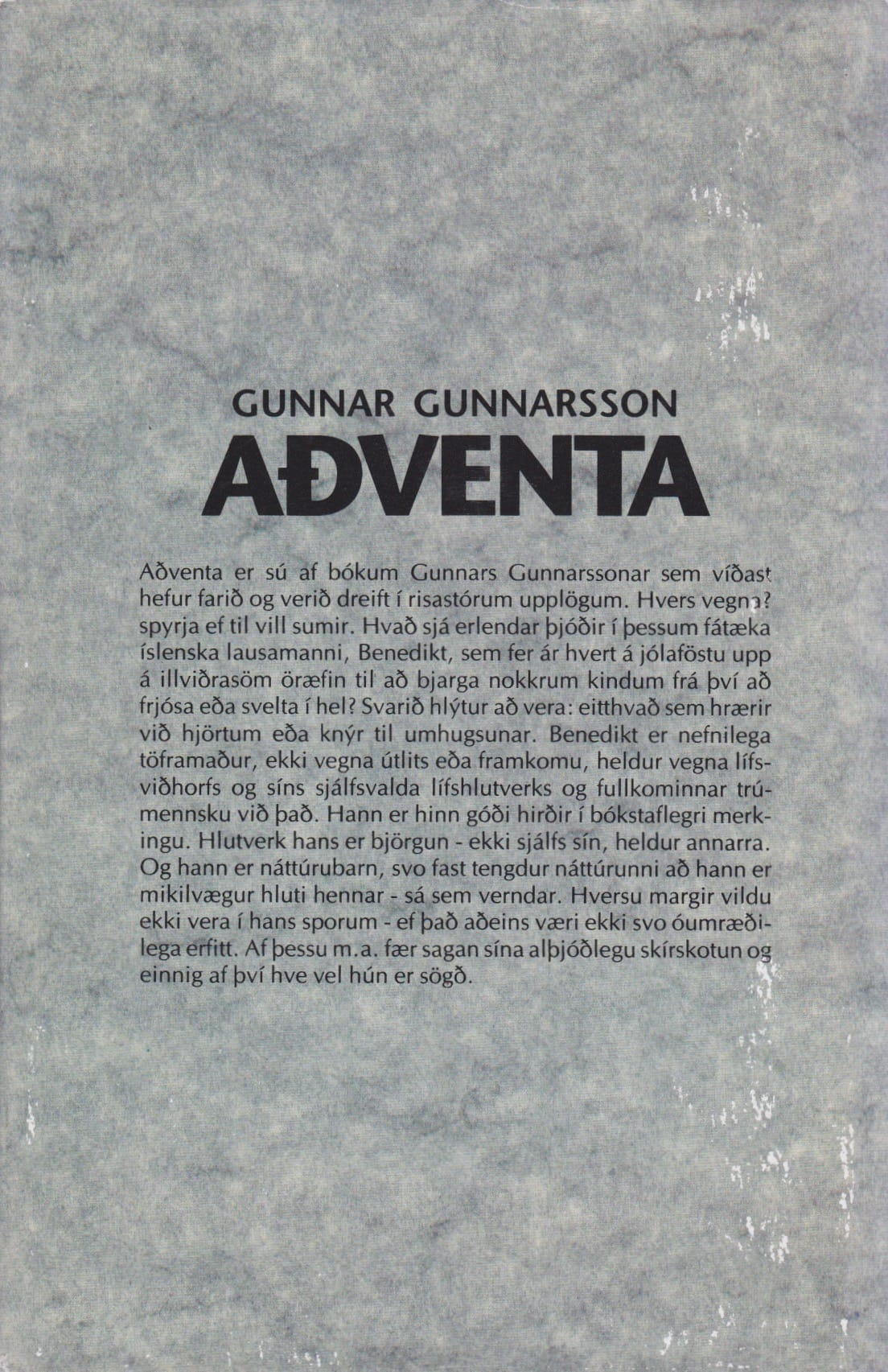 GUNNAR GUNNARSSON
AÐVENTA

Aðventa er sú af bókum Gunnars Gunnarssonar sem víðast hefur farið og verið dreift í risastórum upplögum. Hvers vegna? spyrja ef til vill sumir. Hvað sjá erlendar þjóðir í þessum fátæka íslenska lausamanni, Benedikt, sem fer ár hvert á jólaföstu upp á illviðrasöm öræfin til að bjarga nokkrum kindum frá því að frjósa eða svelta í hel? Svarið hlýtur að vera: eitthvað sem hrærir við hjörtum eða knýr til umhugsunar. Benedikt er nefnilega töframaður, ekki vegna útlits eða framkomu, heldur vegna lífsviðhorfs og síns sjálfsvalda lífshlutverks og fullkominnar trúmennsku við það. Hann er hinn góði hirðir í bókstaflegri merkingu. Hlutverk hans er björgun - ekki sjálfs sín, heldur annarra. Og hann er náttúrubarn, svo fast tengdur náttúrunni að hann er mikilvægur hluti hennar - sá sem verndar. Hversu margir vildu ekki vera í hans sporum - ef það aðeins væri ekki svo óumræðilega erfitt. Af þessu m.a. fær sagan sína alþjóðlegu skírskotun og einnig af því hve vel hún er sögð.